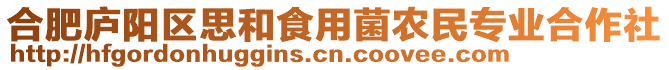 合肥庐阳区思和食用菌农民专业合作社
http://hfgordonhuggins.cn.coovee.com